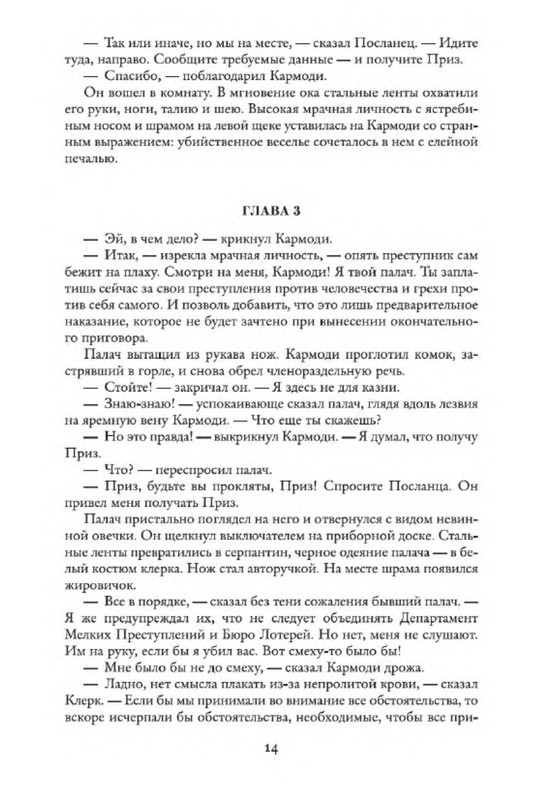 — Так или иначе, но мы на месте, — сказал Посланец. — Идите туда, направо. Сообщите требуемые данные — и получите Приз.

— Спасибо, — поблагодарил Кармоди.

Он вошел в комнату. В мгновение ока стальные ленты охватили его руки, ноги, талию и шею. Высокая мрачная личность с ястребиным носом и шрамом на левой щеке уставилась на Кармоди со странным выражением: убийственное веселье сочеталось в нем с елейной печалью.

ГЛАВА 3

— Эй, в чем дело? — крикнул Кармоди.

— Итак, — изрекла мрачная личность, — опять преступник сам бежит на плаху. Смотри на меня, Кармоди! Я твой палач. Ты заплатишь сейчас за свои преступления против человечества и грехи против себя самого. И позволь добавить, что это лишь предварительное наказание, которое не будет зачтено при вынесении окончательного приговора.

Палач вытащил из рукава нож. Кармоди проглотил комок, застрявший в горле, и снова обрел членораздельную речь.

— Стойте! — закричал он. — Я здесь не для казни.

— Знаю-знаю! — успокаивающе сказал палач, глядя вдоль лезвия на яремную вену Кармоди. — Что еще ты скажешь?

— Но это правда! — выкрикнул Кармоди. — Я думал, что получу Приз.

— Что? — переспросил палач.

— Приз, будьте вы прокляты, Приз! Спросите Посланца. Он привел меня получать Приз.

Палач пристально поглядел на него и отвернулся с видом невинной овечки. Он щелкнул выключателем на приборной доске. Стальные ленты превратились в серпантин, черное одеяние палача — в белый костюм клерка. Нож стал авторучкой. На месте шрама появился жировичок.

— Все в порядке, — сказал без тени сожаления бывший палач. — Я же предупреждал их, что не следует объединять Департамент Мелких Преступлений и Бюро Лотерей. Но нет, меня не слушают. Им на руку, если бы я убил вас. Вот смеху-то было бы!

— Мне было бы не до смеху, — сказал Кармоди дрожа.

— Ладно, нет смысла плакать из-за непролитой крови, — сказал Клерк. — Если бы мы принимали во внимание все обстоятельства, то вскоре исчерпали бы обстоятельства, необходимые, чтобы все при-

14